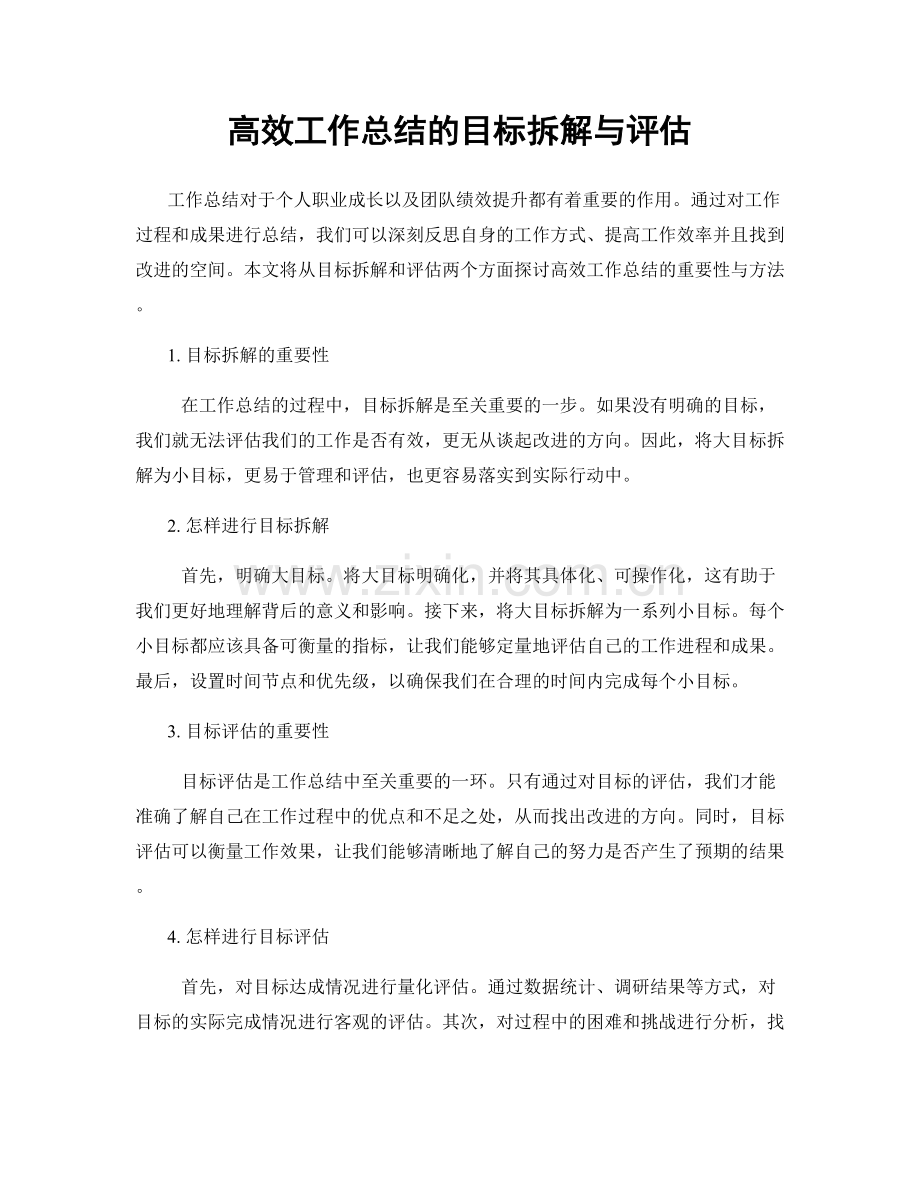 高效工作总结的目标拆解与评估

工作总结对于个人职业成长以及团队绩效提升都有着重要的作用。通过对工作过程和成果进行总结，我们可以深刻反思自身的工作方式、提高工作效率并且找到改进的空间。本文将从目标拆解和评估两个方面探讨高效工作总结的重要性与方法。

1.目标拆解的重要性

在工作总结的过程中，目标拆解是至关重要的一步。如果没有明确的目标，我们就无法评估我们的工作是否有效，更无从谈起改进的方向。因此，将大目标拆解为小目标，更易于管理和评估，也更容易落实到实际行动中。

2.怎样进行目标拆解

首先，明确大目标。将大目标明确化，并将其具体化、可操作化，这有助于我们更好地理解背后的意义和影响。接下来，将大目标拆解为一系列小目标。每个小目标都应该具备可衡量的指标，让我们能够定量地评估自己的工作进程和成果。最后，设置时间节点和优先级，以确保我们在合理的时间内完成每个小目标。

3.目标评估的重要性

目标评估是工作总结中至关重要的一环。只有通过对目标的评估，我们才能准确了解自己在工作过程中的优点和不足之处，从而找出改进的方向。同时，目标评估可以衡量工作效果，让我们能够清晰地了解自己的努力是否产生了预期的结果。

4.怎样进行目标评估

首先，对目标达成情况进行量化评估。通过数据统计、调研结果等方式，对目标的实际完成情况进行客观的评估。其次，对过程中的困难和挑战进行分析，找

www.zixin.com.cn